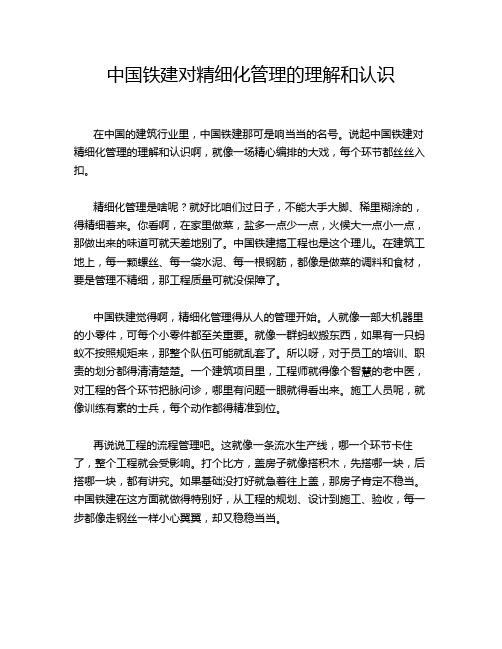 中国铁建对精细化管理的理解和认识

在中国的建筑行业里，中国铁建那可是响当当的名号。说起中国铁建对精细化管理的理解和认识啊，就像一场精心编排的大戏，每个环节都丝丝入扣。

精细化管理是啥呢？就好比咱们过日子，不能大手大脚、稀里糊涂的，得精细着来。你看啊，在家里做菜，盐多一点少一点，火候大一点小一点，那做出来的味道可就天差地别了。中国铁建搞工程也是这个理儿。在建筑工地上，每一颗螺丝、每一袋水泥、每一根钢筋，都像是做菜的调料和食材，要是管理不精细，那工程质量可就没保障了。

中国铁建觉得啊，精细化管理得从人的管理开始。人就像一部大机器里的小零件，可每个小零件都至关重要。就像一群蚂蚁搬东西，如果有一只蚂蚁不按照规矩来，那整个队伍可能就乱套了。所以呀，对于员工的培训、职责的划分都得清清楚楚。一个建筑项目里，工程师就得像个智慧的老中医，对工程的各个环节把脉问诊，哪里有问题一眼就得看出来。施工人员呢，就像训练有素的士兵，每个动作都得精准到位。

再说说工程的流程管理吧。这就像一条流水生产线，哪一个环节卡住了，整个工程就会受影响。打个比方，盖房子就像搭积木，先搭哪一块，后搭哪一块，都有讲究。如果基础没打好就急着往上盖，那房子肯定不稳当。中国铁建在这方面就做得特别好，从工程的规划、设计到施工、验收，每一步都像走钢丝一样小心翼翼，却又稳稳当当。